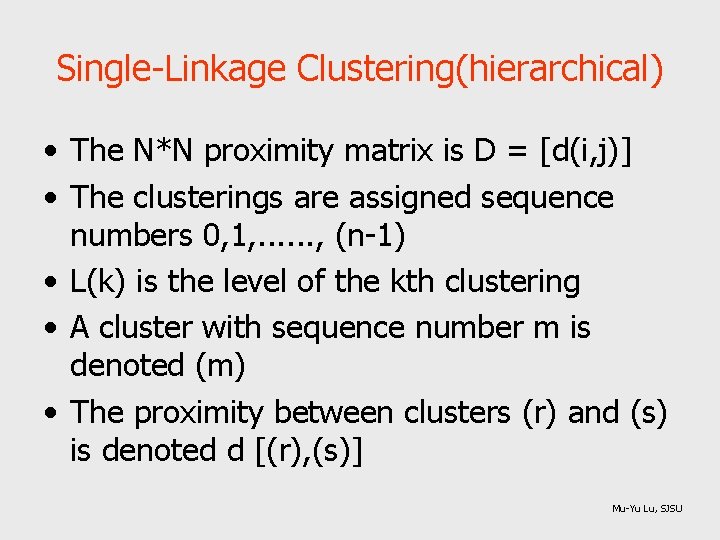 Single-Linkage Clustering(hierarchical)

• The N*N proximity matrix is D = [d(i,j)]
• The clusterings are assigned sequence numbers 0,1,......, (n-1)
• L(k) is the level of the kth clustering
• A cluster with sequence number m is denoted (m)
• The proximity between clusters (r) and (s) is denoted d [(r),(s)]

Mu-Yu Lu, SJSU